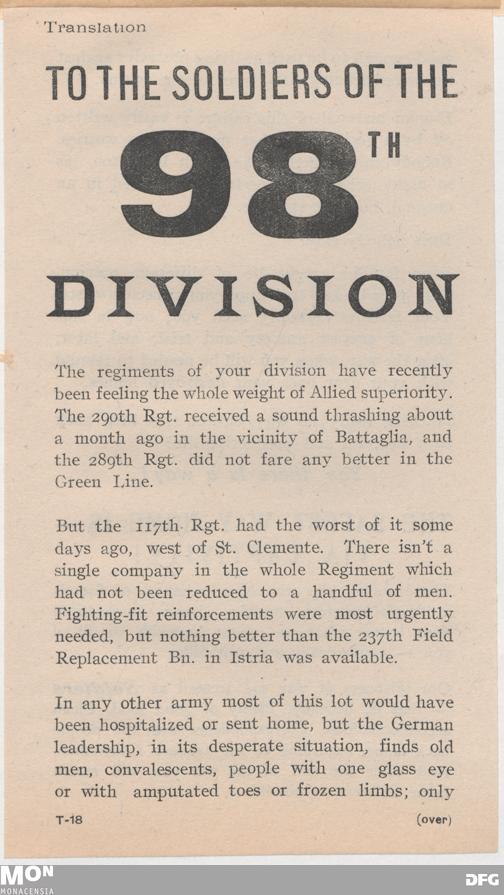 Translation

TO THE SOLDIERS OF THE

98TH

DIVISION

The regiments of your division have recently been feeling the whole weight of Allied superiority. The 290th Rgt. received a sound thrashing about a month ago in the vicinity of Battaglia, and the 289th Rgt. did not fare any better in the Green Line.

But the 117th Rgt. had the worst of it some days ago, west of St. Clemente. There isn't a single company in the whole Regiment which had not been reduced to a handful of men. Fighting-fit reinforcements were most urgently needed, but nothing better than the 237th Field Replacement Bn. in Istria was available.

In any other army most of this lot would have been hospitalized or sent home, but the German leadership, in its desperate situation, finds old men, convalescents, people with one glass eye or with amputated toes or frozen limbs; only

T-18

(over)

MON
MONACENSIA

DFG